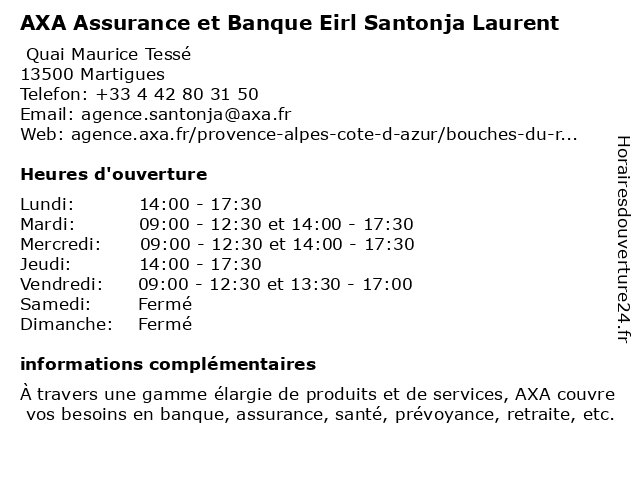 AXA Assurance et Banque Eirl Santonja Laurent

Quai Maurice Tessé
13500 Martigues
Telefon: +33 4 42 80 31 50
Email: agence.santonja@axa.fr
Web: agence.axa.fr/provence-alpes-cote-d-azur/bouches-du-r...

Heures d'ouverture

| | |
|---|---|
| Lundi: | 14:00 - 17:30 |
| Mardi: | 09:00 - 12:30 et 14:00 - 17:30 |
| Mercredi: | 09:00 - 12:30 et 14:00 - 17:30 |
| Jeudi: | 14:00 - 17:30 |
| Vendredi: | 09:00 - 12:30 et 13:30 - 17:00 |
| Samedi: | Fermé |
| Dimanche: | Fermé |

informations complémentaires

À travers une gamme élargie de produits et de services, AXA couvre vos besoins en banque, assurance, santé, prévoyance, retraite, etc.

Horairesdouverture24.fr